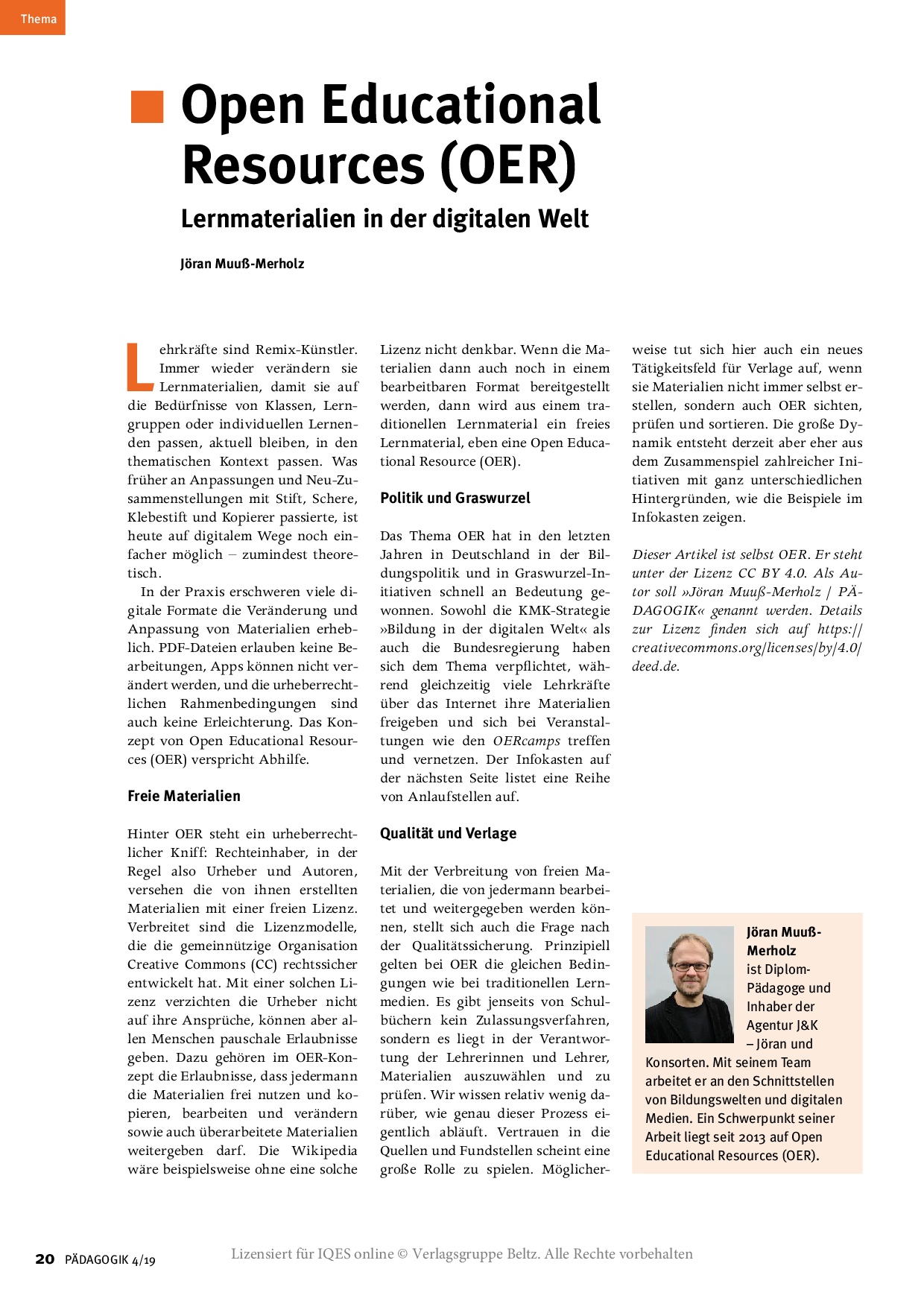 Thema

Open Educational Resources (OER)

Lernmaterialien in der digitalen Welt

Jöran Muuß-Merholz

Lehrkräfte sind Remix-Künstler. Immer wieder verändern sie Lernmaterialien, damit sie auf die Bedürfnisse von Klassen, Lerngruppen oder individuellen Lernenden passen, aktuell bleiben, in den thematischen Kontext passen. Was früher an Anpassungen und Neu-Zusammenstellungen mit Stift, Schere, Klebestift und Kopierer passierte, ist heute auf digitalem Wege noch einfacher möglich – zumindest theoretisch.

In der Praxis erschweren viele digitale Formate die Veränderung und Anpassung von Materialien erheblich. PDF-Dateien erlauben keine Bearbeitungen, Apps können nicht verändert werden, und die urheberrechtlichen Rahmenbedingungen sind auch keine Erleichterung. Das Konzept von Open Educational Resources (OER) verspricht Abhilfe.

Freie Materialien

Hinter OER steht ein urheberrechtlicher Kniff: Rechteinhaber, in der Regel also Urheber und Autoren, versehen die von ihnen erstellten Materialien mit einer freien Lizenz. Verbreitet sind die Lizenzmodelle, die die gemeinnützige Organisation Creative Commons (CC) rechtssicher entwickelt hat. Mit einer solchen Lizenz verzichten die Urheber nicht auf ihre Ansprüche, können aber allen Menschen pauschale Erlaubnisse geben. Dazu gehören im OER-Konzept die Erlaubnisse, dass jedermann die Materialien frei nutzen und kopieren, bearbeiten und verändern sowie auch überarbeitete Materialien weitergeben darf. Die Wikipedia wäre beispielsweise ohne eine solche Lizenz nicht denkbar. Wenn die Materialien dann auch noch in einem bearbeitbaren Format bereitgestellt werden, dann wird aus einem traditionellen Lernmaterial ein freies Lernmaterial, eben eine Open Educational Resource (OER).

Politik und Graswurzel

Das Thema OER hat in den letzten Jahren in Deutschland in der Bildungspolitik und in Graswurzel-Initiativen schnell an Bedeutung gewonnen. Sowohl die KMK-Strategie »Bildung in der digitalen Welt« als auch die Bundesregierung haben sich dem Thema verpflichtet, während gleichzeitig viele Lehrkräfte über das Internet ihre Materialien freigeben und sich bei Veranstaltungen wie den OERcamps treffen und vernetzen. Der Infokasten auf der nächsten Seite listet eine Reihe von Anlaufstellen auf.

Qualität und Verlage

Mit der Verbreitung von freien Materialien, die von jedermann bearbeitet und weitergegeben werden können, stellt sich auch die Frage nach der Qualitätssicherung. Prinzipiell gelten bei OER die gleichen Bedingungen wie bei traditionellen Lernmedien. Es gibt jenseits von Schulbüchern kein Zulassungsverfahren, sondern es liegt in der Verantwortung der Lehrerinnen und Lehrer, Materialien auszuwählen und zu prüfen. Wir wissen relativ wenig darüber, wie genau dieser Prozess eigentlich abläuft. Vertrauen in die Quellen und Fundstellen scheint eine große Rolle zu spielen. Möglicherweise tut sich hier auch ein neues Tätigkeitsfeld für Verlage auf, wenn sie Materialien nicht immer selbst erstellen, sondern auch OER sichten, prüfen und sortieren. Die große Dynamik entsteht derzeit aber eher aus dem Zusammenspiel zahlreicher Initiativen mit ganz unterschiedlichen Hintergründen, wie die Beispiele im Infokasten zeigen.

Dieser Artikel ist selbst OER. Er steht unter der Lizenz CC BY 4.0. Als Autor soll »Jöran Muuß-Merholz / PÄDAGOGIK« genannt werden. Details zur Lizenz finden sich auf https://creativecommons.org/licenses/by/4.0/deed.de.

Jöran Muuß-Merholz ist Diplom-Pädagoge und Inhaber der Agentur J&K – Jöran und Konsorten. Mit seinem Team arbeitet er an den Schnittstellen von Bildungswelten und digitalen Medien. Ein Schwerpunkt seiner Arbeit liegt seit 2013 auf Open Educational Resources (OER).

20 PÄDAGOGIK 4/19

Lizensiert für IQES online © Verlagsgruppe Beltz. Alle Rechte vorbehalten